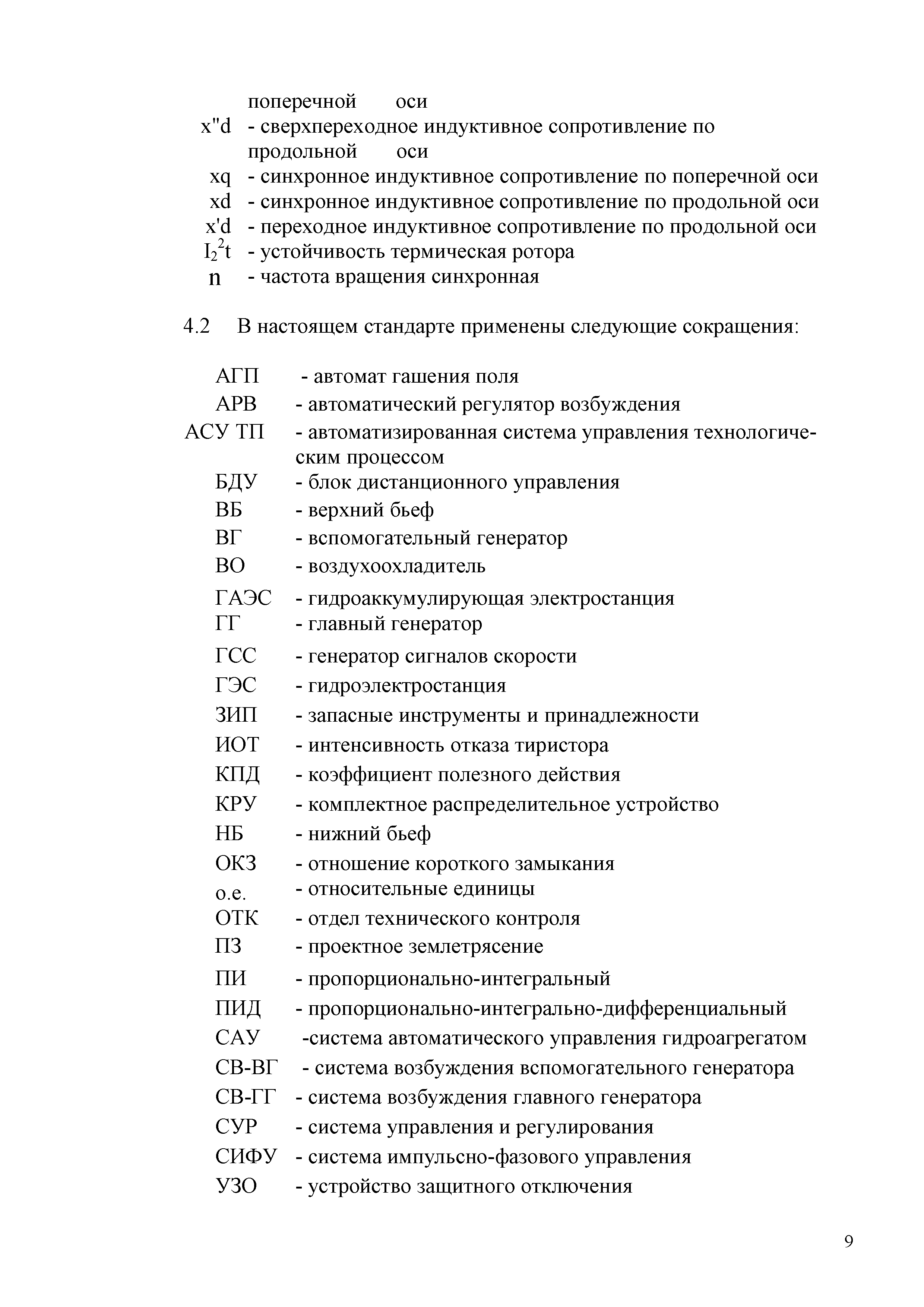 поперечной оси
x"d - сверхпереходное индуктивное сопротивление по продольной оси
xq - синхронное индуктивное сопротивление по поперечной оси
xd - синхронное индуктивное сопротивление по продольной оси
x'd - переходное индуктивное сопротивление по продольной оси
$I_2^2t$ - устойчивость термическая ротора
n - частота вращения синхронная

4.2 В настоящем стандарте применены следующие сокращения:

АГП - автомат гашения поля
АРВ - автоматический регулятор возбуждения
АСУ ТП - автоматизированная система управления технологическим процессом
БДУ - блок дистанционного управления
ВБ - верхний бьеф
ВГ - вспомогательный генератор
ВО - воздухоохладитель
ГАЭС - гидроаккумулирующая электростанция
ГГ - главный генератор
ГСС - генератор сигналов скорости
ГЭС - гидроэлектростанция
ЗИП - запасные инструменты и принадлежности
ИОТ - интенсивность отказа тиристора
КПД - коэффициент полезного действия
КРУ - комплектное распределительное устройство
НБ - нижний бьеф
ОКЗ - отношение короткого замыкания
о.е. - относительные единицы
ОТК - отдел технического контроля
ПЗ - проектное землетрясение
ПИ - пропорционально-интегральный
ПИД - пропорционально-интегрально-дифференциальный
САУ -система автоматического управления гидроагрегатом
СВ-ВГ - система возбуждения вспомогательного генератора
СВ-ГГ - система возбуждения главного генератора
СУР - система управления и регулирования
СИФУ - система импульсно-фазового управления
УЗО - устройство защитного отключения

9